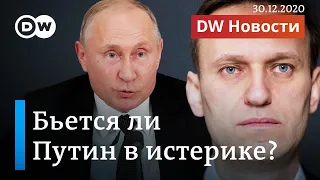 DW

30.12.2020

DW Новости

Бьется ли Путин в истерике?